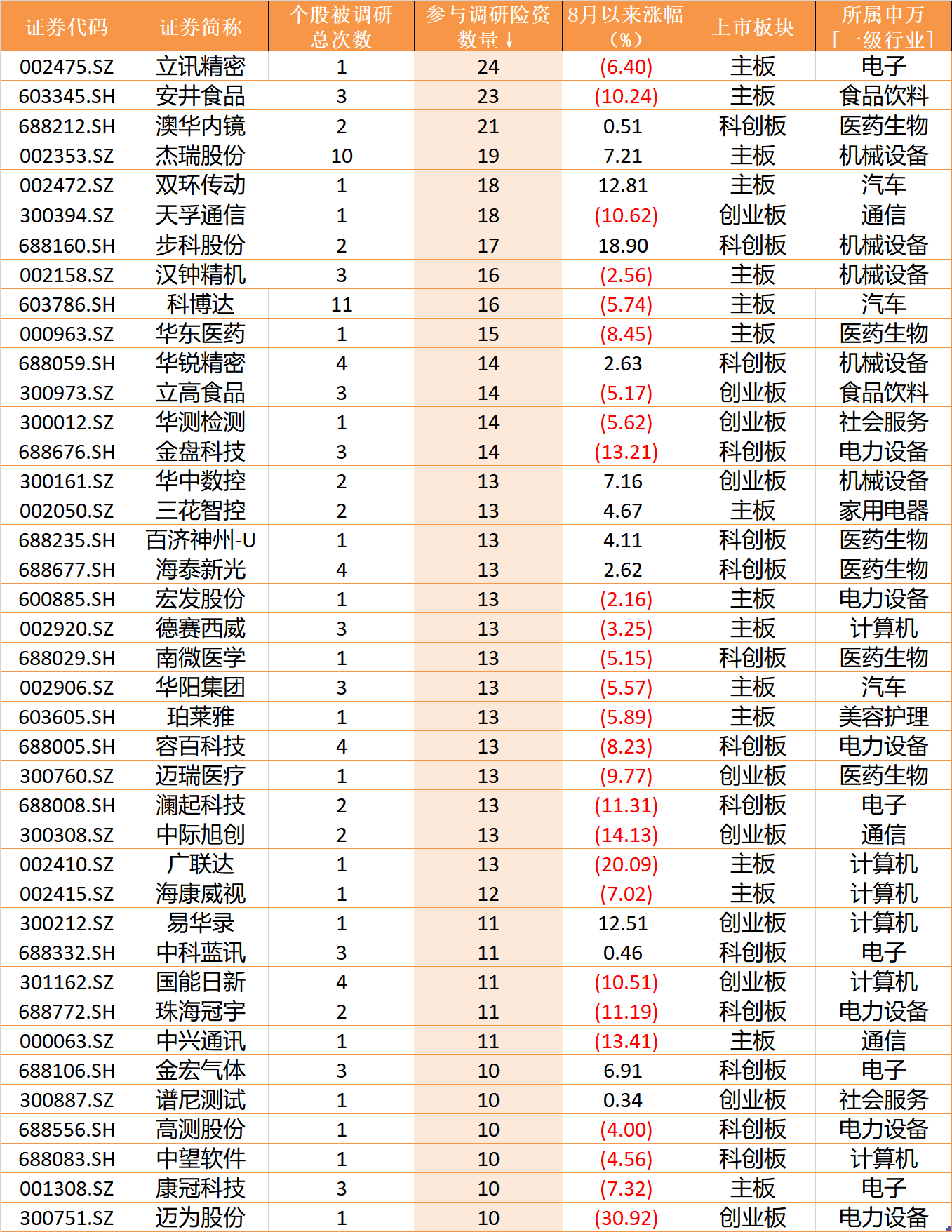 | 证券代码 | 证券简称 | 个股被调研总次数 | 参与调研险资数量↓ | 8月以来涨幅（%） | 上市板块 | 所属申万[一级行业] |
|---|---|---|---|---|---|---|
| 002475.SZ | 立讯精密 | 1 | 24 | (6.40) | 主板 | 电子 |
| 603345.SH | 安井食品 | 3 | 23 | (10.24) | 主板 | 食品饮料 |
| 688212.SH | 澳华内镜 | 2 | 21 | 0.51 | 科创板 | 医药生物 |
| 002353.SZ | 杰瑞股份 | 10 | 19 | 7.21 | 主板 | 机械设备 |
| 002472.SZ | 双环传动 | 1 | 18 | 12.81 | 主板 | 汽车 |
| 300394.SZ | 天孚通信 | 1 | 18 | (10.62) | 创业板 | 通信 |
| 688160.SH | 步科股份 | 2 | 17 | 18.90 | 科创板 | 机械设备 |
| 002158.SZ | 汉钟精机 | 3 | 16 | (2.56) | 主板 | 机械设备 |
| 603786.SH | 科博达 | 11 | 16 | (5.74) | 主板 | 汽车 |
| 000963.SZ | 华东医药 | 1 | 15 | (8.45) | 主板 | 医药生物 |
| 688059.SH | 华锐精密 | 4 | 14 | 2.63 | 科创板 | 机械设备 |
| 300973.SZ | 立高食品 | 3 | 14 | (5.17) | 创业板 | 食品饮料 |
| 300012.SZ | 华测检测 | 1 | 14 | (5.62) | 创业板 | 社会服务 |
| 688676.SH | 金盘科技 | 3 | 14 | (13.21) | 科创板 | 电力设备 |
| 300161.SZ | 华中数控 | 2 | 13 | 7.16 | 创业板 | 机械设备 |
| 002050.SZ | 三花智控 | 2 | 13 | 4.67 | 主板 | 家用电器 |
| 688235.SH | 百济神州-U | 1 | 13 | 4.11 | 科创板 | 医药生物 |
| 688677.SH | 海泰新光 | 4 | 13 | 2.62 | 科创板 | 医药生物 |
| 600885.SH | 宏发股份 | 1 | 13 | (2.16) | 主板 | 电力设备 |
| 002920.SZ | 德赛西威 | 3 | 13 | (3.25) | 主板 | 计算机 |
| 688029.SH | 南微医学 | 1 | 13 | (5.15) | 科创板 | 医药生物 |
| 002906.SZ | 华阳集团 | 3 | 13 | (5.57) | 主板 | 汽车 |
| 603605.SH | 珀莱雅 | 1 | 13 | (5.89) | 主板 | 美容护理 |
| 688005.SH | 容百科技 | 4 | 13 | (8.23) | 科创板 | 电力设备 |
| 300760.SZ | 迈瑞医疗 | 1 | 13 | (9.77) | 创业板 | 医药生物 |
| 688008.SH | 澜起科技 | 2 | 13 | (11.31) | 科创板 | 电子 |
| 300308.SZ | 中际旭创 | 2 | 13 | (14.13) | 创业板 | 通信 |
| 002410.SZ | 广联达 | 1 | 13 | (20.09) | 主板 | 计算机 |
| 002415.SZ | 海康威视 | 1 | 12 | (7.02) | 主板 | 计算机 |
| 300212.SZ | 易华录 | 1 | 11 | 12.51 | 创业板 | 计算机 |
| 688332.SH | 中科蓝讯 | 3 | 11 | 0.46 | 科创板 | 电子 |
| 301162.SZ | 国能日新 | 4 | 11 | (10.51) | 创业板 | 计算机 |
| 688772.SH | 珠海冠宇 | 2 | 11 | (11.19) | 科创板 | 电力设备 |
| 000063.SZ | 中兴通讯 | 1 | 11 | (13.41) | 主板 | 通信 |
| 688106.SH | 金宏气体 | 3 | 10 | 6.91 | 科创板 | 电子 |
| 300887.SZ | 谱尼测试 | 1 | 10 | 0.34 | 创业板 | 社会服务 |
| 688556.SH | 高测股份 | 1 | 10 | (4.00) | 科创板 | 电力设备 |
| 688083.SH | 中望软件 | 1 | 10 | (4.56) | 科创板 | 计算机 |
| 001308.SZ | 康冠科技 | 3 | 10 | (7.32) | 主板 | 电子 |
| 300751.SZ | 迈为股份 | 1 | 10 | (30.92) | 创业板 | 电力设备 |